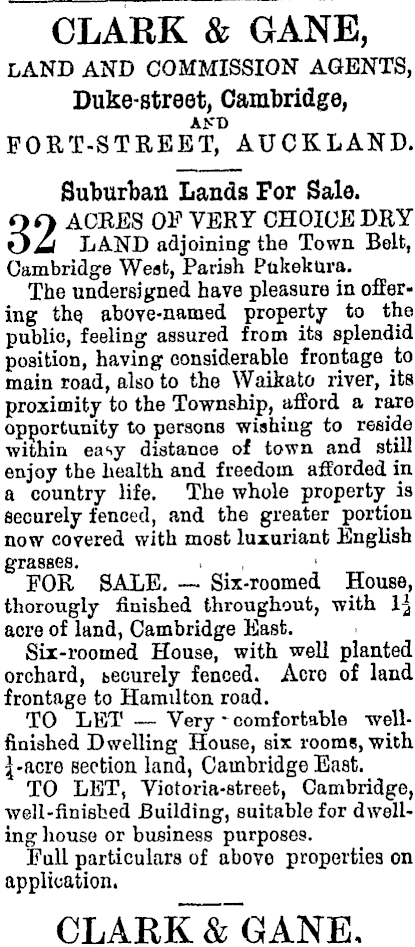 CLARK & GANE,
LAND AND COMMISSION AGENTS,
Duke-street, Cambridge,
AND
FORT-STREET, AUCKLAND.

Suburban Lands For Sale.

32 ACRES OF VERY CHOICE DRY LAND adjoining the Town Belt, Cambridge West, Parish Pukekura.

The undersigned have pleasure in offering the above-named property to the public, feeling assured from its splendid position, having considerable frontage to main road, also to the Waikato river, its proximity to the Township, afford a rare opportunity to persons wishing to reside within easy distance of town and still enjoy the health and freedom afforded in a country life. The whole property is securely fenced, and the greater portion now covered with most luxuriant English grasses.

FOR SALE. — Six-roomed House, thorougly finished throughout, with $1\frac{1}{2}$ acre of land, Cambridge East.

Six-roomed House, with well planted orchard, securely fenced. Acre of land frontage to Hamilton road.

TO LET — Very comfortable well-finished Dwelling House, six rooms, with $\frac{1}{4}$-acre section land, Cambridge East.

TO LET, Victoria-street, Cambridge, well-finished Building, suitable for dwelling house or business purposes.

Full particulars of above properties on application.

CLARK & GANE.